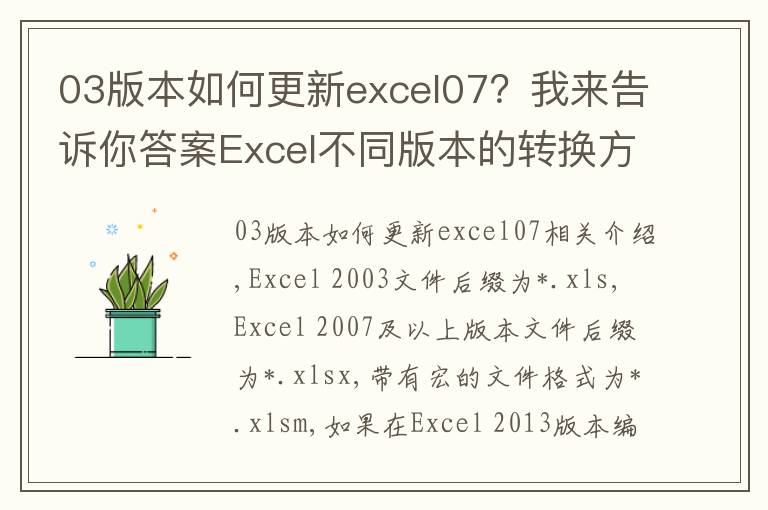 03版本如何更新excel07？我来告诉你答案Excel不同版本的转换方

03版本如何更新excel07相关介绍，Excel 2003文件后缀为*.xls, Excel 2007及以上版本文件后缀为*.xlsx，带有宏的文件格式为*.xlsm，如果在Excel 2013版本编